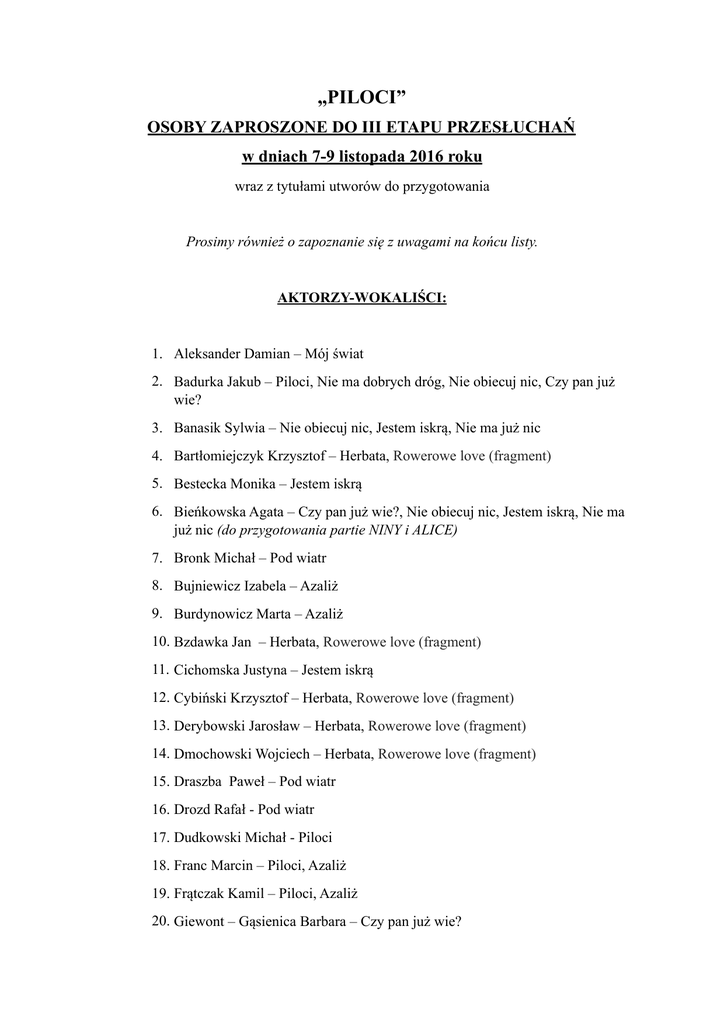 „PILOCI”
OSOBY ZAPROSZONE DO III ETAPU PRZESŁUCHAŃ
w dniach 7-9 listopada 2016 roku
wraz z tytułami utworów do przygotowania

Prosimy również o zapoznanie się z uwagami na końcu listy.

AKTORZY-WOKALIŚCI:

1. Aleksander Damian – Mój świat
2. Badurka Jakub – Piloci, Nie ma dobrych dróg, Nie obiecuj nic, Czy pan już wie?
3. Banasik Sylwia – Nie obiecuj nic, Jestem iskrą, Nie ma już nic
4. Bartłomiejczyk Krzysztof – Herbata, Rowerowe love (fragment)
5. Bestecka Monika – Jestem iskrą
6. Bieńkowska Agata – Czy pan już wie?, Nie obiecuj nic, Jestem iskrą, Nie ma już nic (do przygotowania partie NINY i ALICE)
7. Bronk Michał – Pod wiatr
8. Bujniewicz Izabela – Azaliż
9. Burdynowicz Marta – Azaliż
10. Bzdawka Jan – Herbata, Rowerowe love (fragment)
11. Cichomska Justyna – Jestem iskrą
12. Cybiński Krzysztof – Herbata, Rowerowe love (fragment)
13. Derybowski Jarosław – Herbata, Rowerowe love (fragment)
14. Dmochowski Wojciech – Herbata, Rowerowe love (fragment)
15. Draszba Paweł – Pod wiatr
16. Drozd Rafał - Pod wiatr
17. Dudkowski Michał - Piloci
18. Franc Marcin – Piloci, Azaliż
19. Frątczak Kamil – Piloci, Azaliż
20. Giewont – Gąsienica Barbara – Czy pan już wie?